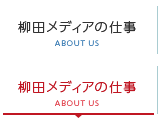 柳田メディアの仕事
ABOUT US

柳田メディアの仕事
ABOUT US